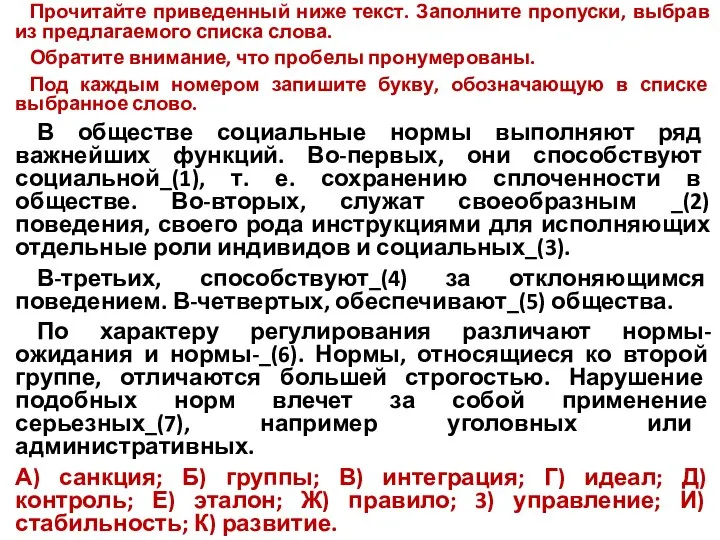 Прочитайте приведенный ниже текст. Заполните пропуски, выбрав из предлагаемого списка слова.

Обратите внимание, что пробелы пронумерованы.

Под каждым номером запишите букву, обозначающую в списке выбранное слово.

В обществе социальные нормы выполняют ряд важнейших функций. Во-первых, они способствуют социальной_(1), т. е. сохранению сплоченности в обществе. Во-вторых, служат своеобразным _(2) поведения, своего рода инструкциями для исполняющих отдельные роли индивидов и социальных_(3).

В-третьих, способствуют_(4) за отклоняющимся поведением. В-четвертых, обеспечивают_(5) общества.

По характеру регулирования различают нормы-ожидания и нормы-_(6). Нормы, относящиеся ко второй группе, отличаются большей строгостью. Нарушение подобных норм влечет за собой применение серьезных_(7), например уголовных или административных.

А) санкция; Б) группы; В) интеграция; Г) идеал; Д) контроль; Е) эталон; Ж) правило; З) управление; И) стабильность; К) развитие.